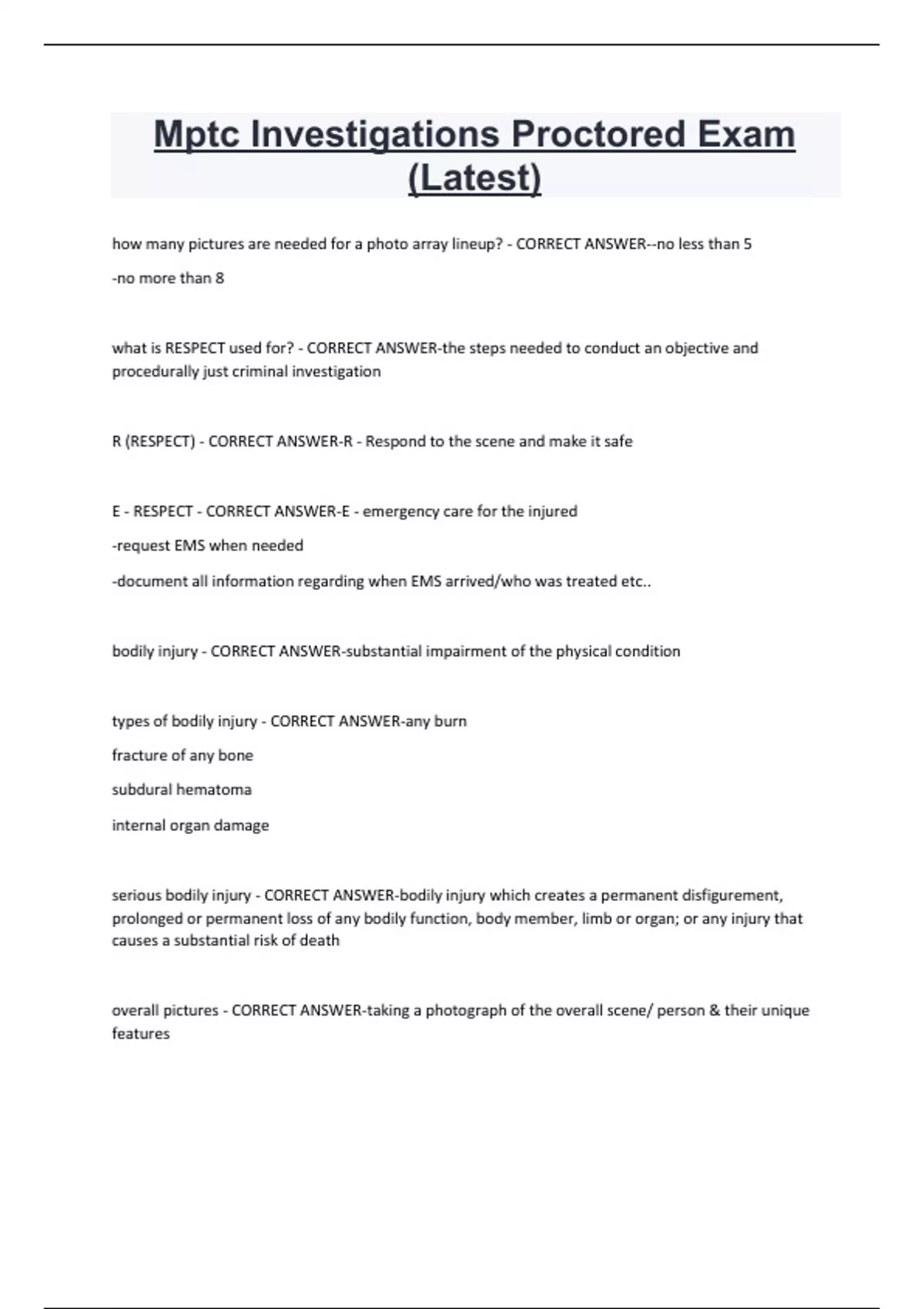 Mptc Investigations Proctored Exam (Latest)

how many pictures are needed for a photo array lineup? - CORRECT ANSWER--no less than 5

-no more than 8

what is RESPECT used for? - CORRECT ANSWER-the steps needed to conduct an objective and procedurally just criminal investigation

R (RESPECT) - CORRECT ANSWER-R - Respond to the scene and make it safe

E - RESPECT - CORRECT ANSWER-E - emergency care for the injured

-request EMS when needed

-document all information regarding when EMS arrived/who was treated etc..

bodily injury - CORRECT ANSWER-substantial impairment of the physical condition

types of bodily injury - CORRECT ANSWER-any burn

fracture of any bone

subdural hematoma

internal organ damage

serious bodily injury - CORRECT ANSWER-bodily injury which creates a permanent disfigurement, prolonged or permanent loss of any bodily function, body member, limb or organ; or any injury that causes a substantial risk of death

overall pictures - CORRECT ANSWER-taking a photograph of the overall scene/ person & their unique features